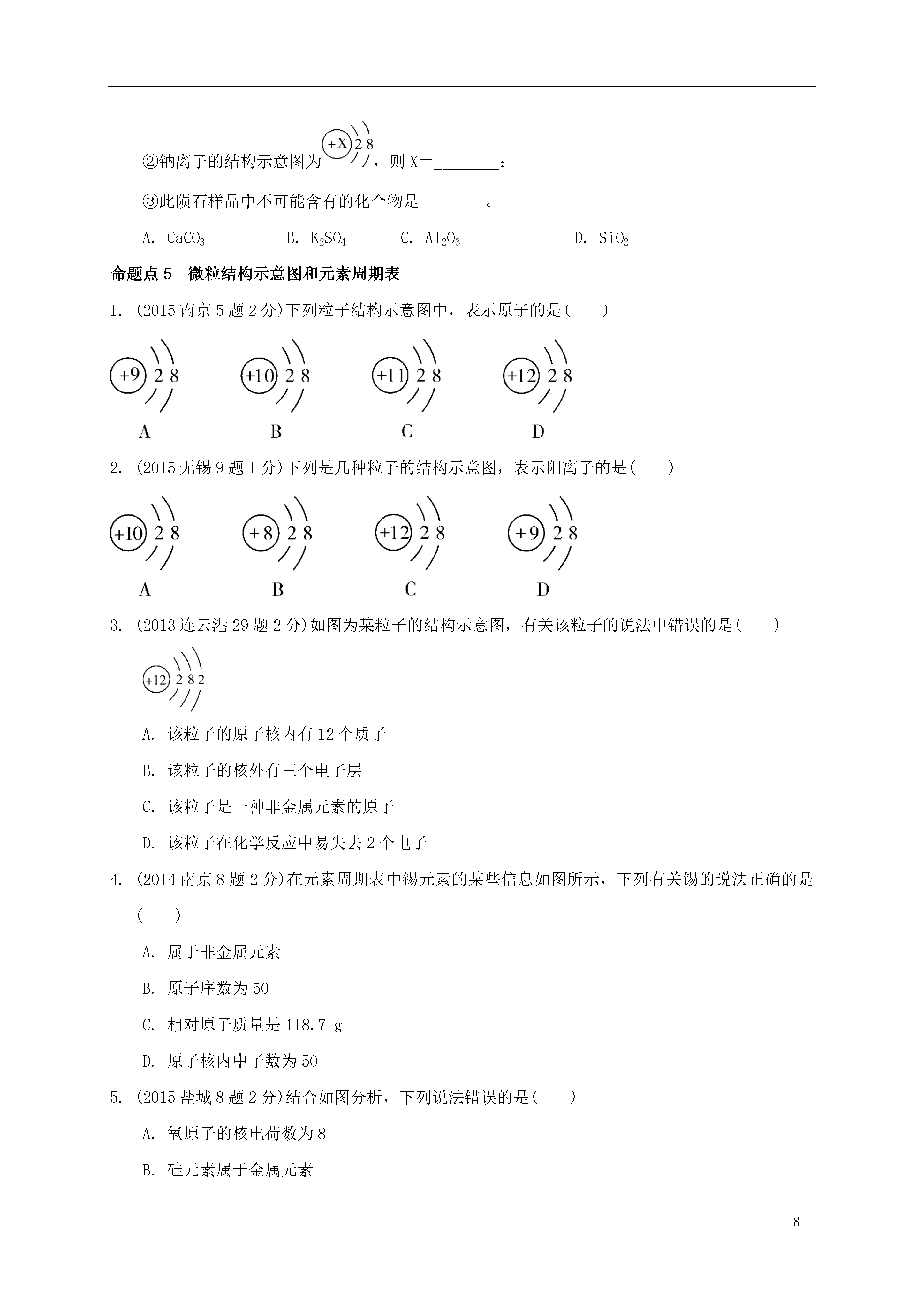 ②钠离子的结构示意图为 +X 2 8，则 X＝________；

③此陨石样品中不可能含有的化合物是________。

A. $CaCO_3$　　B. $K_2SO_4$　　C. $Al_2O_3$　　D. $SiO_2$

命题点 5　微粒结构示意图和元素周期表

1. (2015 南京 5 题 2 分)下列粒子结构示意图中，表示原子的是(　　)

+9 2 8　　+10 2 8　　+11 2 8　　+12 2 8

A　　B　　C　　D

2. (2015 无锡 9 题 1 分)下列是几种粒子的结构示意图，表示阳离子的是(　　)

+10 2 8　　+8 2 8　　+12 2 8　　+9 2 8

A　　B　　C　　D

3. (2013 连云港 29 题 2 分)如图为某粒子的结构示意图，有关该粒子的说法中错误的是(　　)

+12 2 8 2

A. 该粒子的原子核内有 12 个质子

B. 该粒子的核外有三个电子层

C. 该粒子是一种非金属元素的原子

D. 该粒子在化学反应中易失去 2 个电子

4. (2014 南京 8 题 2 分)在元素周期表中锡元素的某些信息如图所示，下列有关锡的说法正确的是(　　)

A. 属于非金属元素

B. 原子序数为 50

C. 相对原子质量是 118.7 g

D. 原子核内中子数为 50

5. (2015 盐城 8 题 2 分)结合如图分析，下列说法错误的是(　　)

A. 氧原子的核电荷数为 8

B. 硅元素属于金属元素

- 8 -